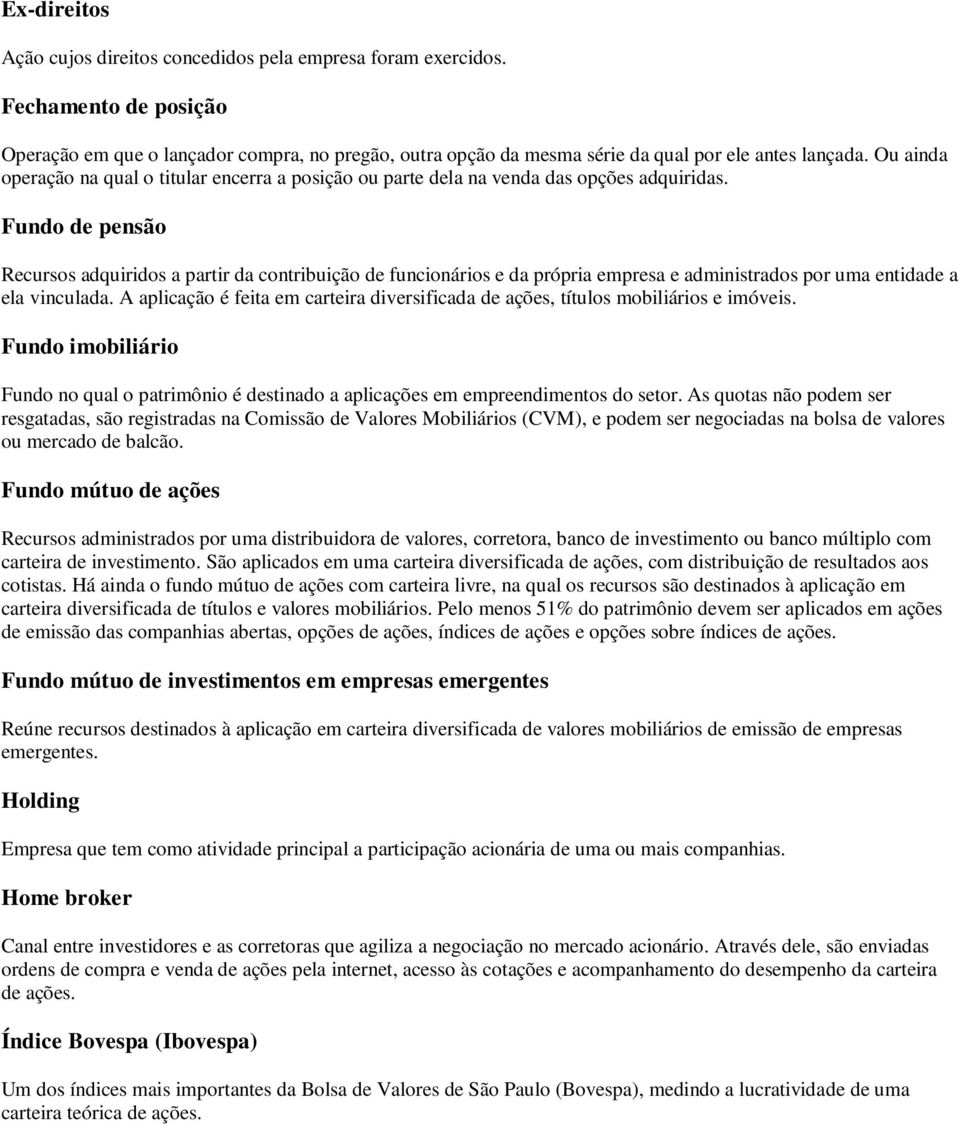 Ex-direitos

Ação cujos direitos concedidos pela empresa foram exercidos.

Fechamento de posição

Operação em que o lançador compra, no pregão, outra opção da mesma série da qual por ele antes lançada. Ou ainda operação na qual o titular encerra a posição ou parte dela na venda das opções adquiridas.

Fundo de pensão

Recursos adquiridos a partir da contribuição de funcionários e da própria empresa e administrados por uma entidade a ela vinculada. A aplicação é feita em carteira diversificada de ações, títulos mobiliários e imóveis.

Fundo imobiliário

Fundo no qual o patrimônio é destinado a aplicações em empreendimentos do setor. As quotas não podem ser resgatadas, são registradas na Comissão de Valores Mobiliários (CVM), e podem ser negociadas na bolsa de valores ou mercado de balcão.

Fundo mútuo de ações

Recursos administrados por uma distribuidora de valores, corretora, banco de investimento ou banco múltiplo com carteira de investimento. São aplicados em uma carteira diversificada de ações, com distribuição de resultados aos cotistas. Há ainda o fundo mútuo de ações com carteira livre, na qual os recursos são destinados à aplicação em carteira diversificada de títulos e valores mobiliários. Pelo menos 51% do patrimônio devem ser aplicados em ações de emissão das companhias abertas, opções de ações, índices de ações e opções sobre índices de ações.

Fundo mútuo de investimentos em empresas emergentes

Reúne recursos destinados à aplicação em carteira diversificada de valores mobiliários de emissão de empresas emergentes.

Holding

Empresa que tem como atividade principal a participação acionária de uma ou mais companhias.

Home broker

Canal entre investidores e as corretoras que agiliza a negociação no mercado acionário. Através dele, são enviadas ordens de compra e venda de ações pela internet, acesso às cotações e acompanhamento do desempenho da carteira de ações.

Índice Bovespa (Ibovespa)

Um dos índices mais importantes da Bolsa de Valores de São Paulo (Bovespa), medindo a lucratividade de uma carteira teórica de ações.